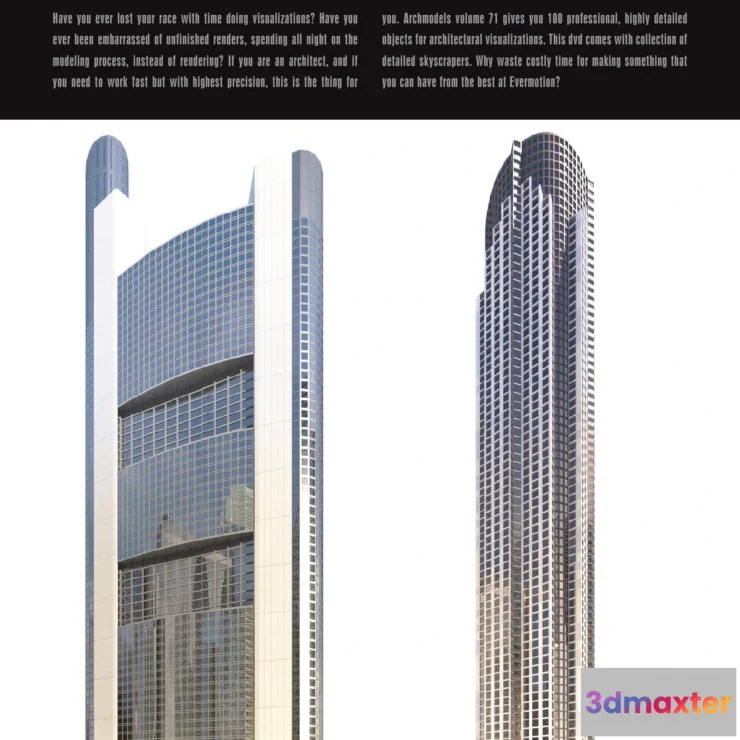 Have you ever lost your race with time doing visualizations? Have you ever been embarrassed of unfinished renders, spending all night on the modeling process, instead of rendering? If you are an architect, and if you need to work fast but with highest precision, this is the thing for you. Archmodels volume 71 gives you 100 professional, highly detailed objects for architectural visualizations. This dvd comes with collection of detailed skyscrapers. Why waste costly time for making something that you can have from the best at Evermotion?

3dmaxter